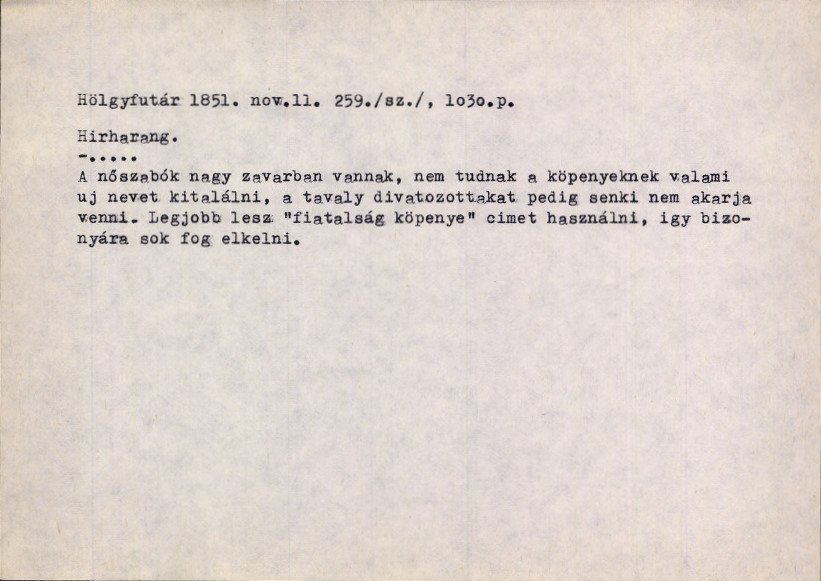 Hölgyfutár 1851. nov.11. 259./sz./, 1o3o.p.

Hirharang.

-.....

A nőszabók nagy zavarban vannak, nem tudnak a köpenyeknek valami uj nevet kitalálni, a tavaly divatozottakat pedig senki nem akarja venni. Legjobb lesz "fiatalság köpenye" cimet használni, igy bizonyára sok fog elkelni.